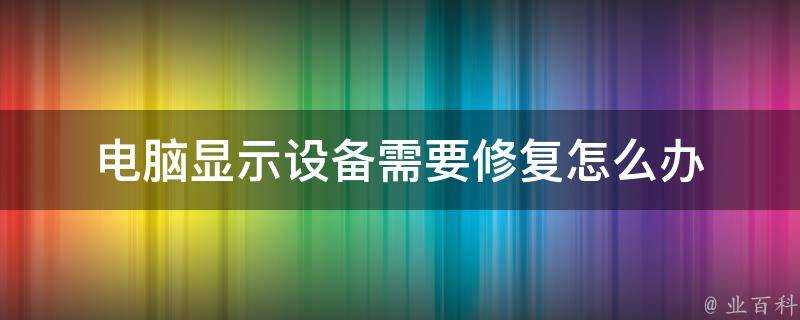 电脑显示设备需要修复怎么办

@ 业百科